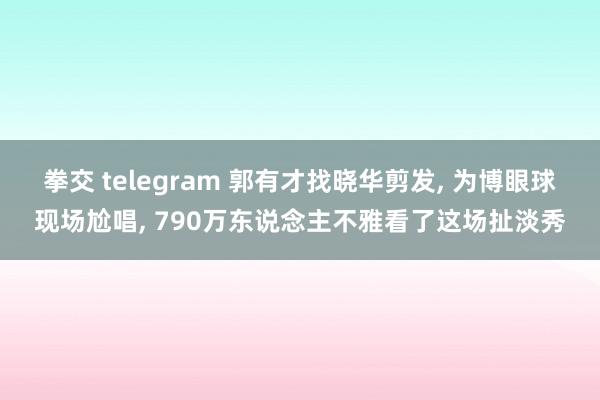 拳交 telegram 郭有才找晓华剪发, 为博眼球现场尬唱, 790万东说念主不雅看了这场扯淡秀